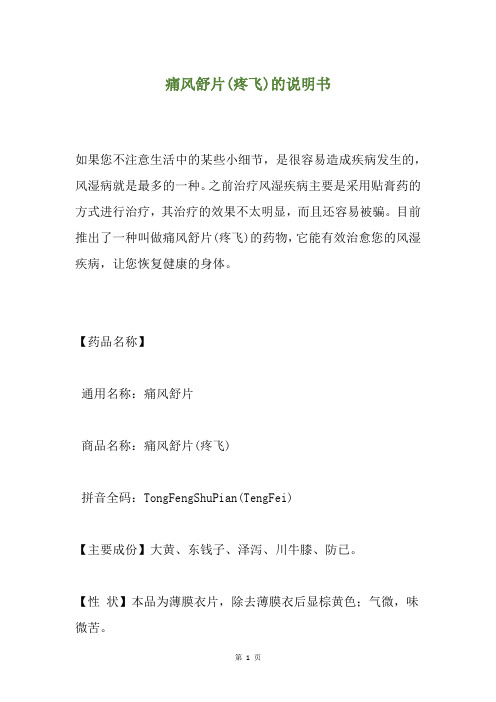 痛风舒片(疼飞)的说明书

如果您不注意生活中的某些小细节，是很容易造成疾病发生的，风湿病就是最多的一种。之前治疗风湿疾病主要是采用贴膏药的方式进行治疗，其治疗的效果不太明显，而且还容易被骗。目前推出了一种叫做痛风舒片(疼飞)的药物，它能有效治愈您的风湿疾病，让您恢复健康的身体。

【药品名称】

通用名称：痛风舒片

商品名称：痛风舒片(疼飞)

拼音全码：TongFengShuPian(TengFei)

【主要成份】大黄、东钱子、泽泻、川牛膝、防已。

【性 状】本品为薄膜衣片，除去薄膜衣后显棕黄色；气微，味微苦。

第 1 页